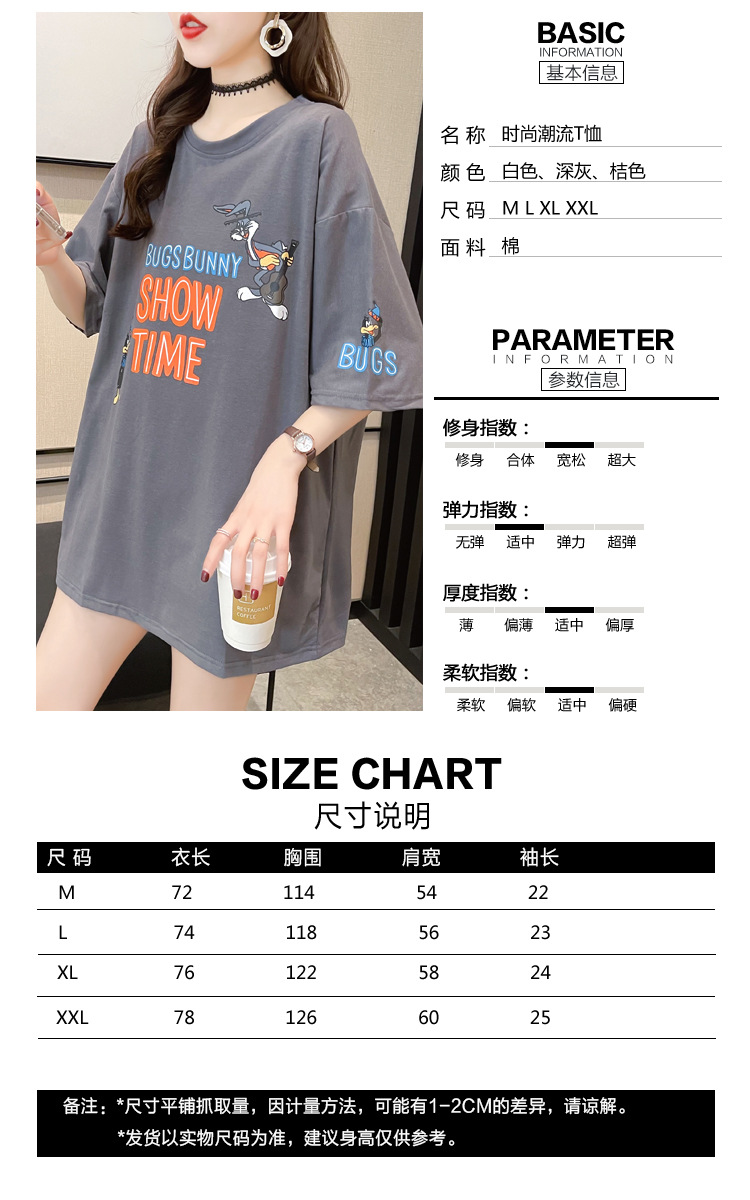 BUGS BUNNY
SHOW
TIME
BUGS

BASIC
INFORMATION
基本信息

名称 时尚潮流T恤
颜色 白色、深灰、桔色
尺码 M L XL XXL
面料 棉

PARAMETER
INFORMATION
参数信息

修身指数：
修身 合体 宽松 超大

弹力指数：
无弹 适中 弹力 超弹

厚度指数：
薄 偏薄 适中 偏厚

柔软指数：
柔软 偏软 适中 偏硬

SIZE CHART
尺寸说明

| 尺码 | 衣长 | 胸围 | 肩宽 | 袖长 |
|---|---|---|---|---|
| M | 72 | 114 | 54 | 22 |
| L | 74 | 118 | 56 | 23 |
| XL | 76 | 122 | 58 | 24 |
| XXL | 78 | 126 | 60 | 25 |

备注：*尺寸平铺抓取量，因计量方法，可能有1-2CM的差异，请谅解。
*发货以实物尺码为准，建议身高仅供参考。